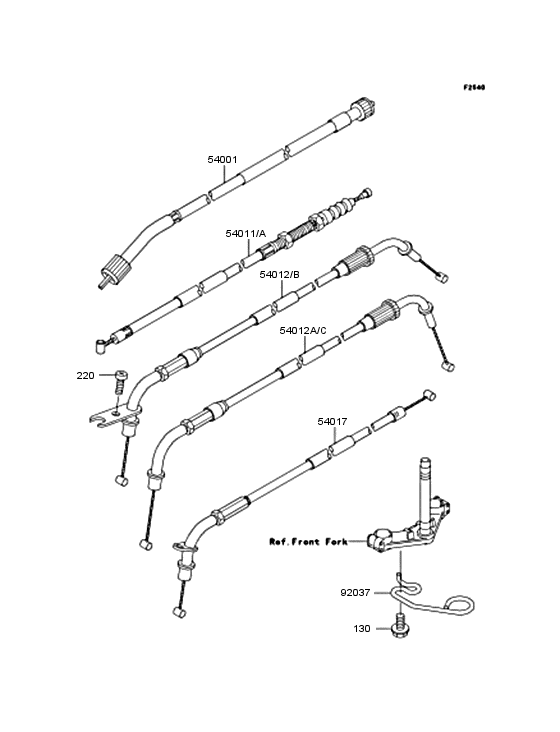 F2540

54001

54011/A

54012/B

54012A/C

220

54017

Ref.Front Fork

92037

130